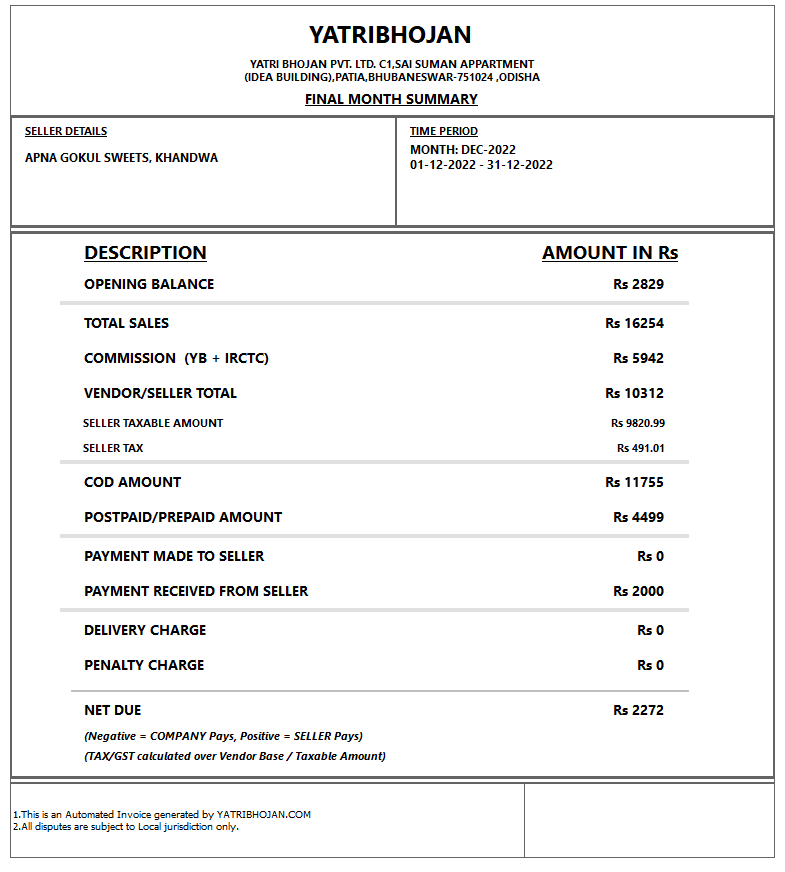 YATRIBHOJAN

YATRI BHOJAN PVT. LTD. C1,SAI SUMAN APPARTMENT
(IDEA BUILDING),PATIA,BHUBANESWAR-751024 ,ODISHA

FINAL MONTH SUMMARY

SELLER DETAILS

APNA GOKUL SWEETS, KHANDWA

TIME PERIOD

MONTH: DEC-2022
01-12-2022 - 31-12-2022

| DESCRIPTION | AMOUNT IN Rs |
|---|---|
| OPENING BALANCE | Rs 2829 |
| TOTAL SALES | Rs 16254 |
| COMMISSION (YB + IRCTC) | Rs 5942 |
| VENDOR/SELLER TOTAL | Rs 10312 |
| SELLER TAXABLE AMOUNT | Rs 9820.99 |
| SELLER TAX | Rs 491.01 |
| COD AMOUNT | Rs 11755 |
| POSTPAID/PREPAID AMOUNT | Rs 4499 |
| PAYMENT MADE TO SELLER | Rs 0 |
| PAYMENT RECEIVED FROM SELLER | Rs 2000 |
| DELIVERY CHARGE | Rs 0 |
| PENALTY CHARGE | Rs 0 |
| NET DUE | Rs 2272 |

(Negative = COMPANY Pays, Positive = SELLER Pays)
(TAX/GST calculated over Vendor Base / Taxable Amount)

1.This is an Automated Invoice generated by YATRIBHOJAN.COM
2.All disputes are subject to Local jurisdiction only.